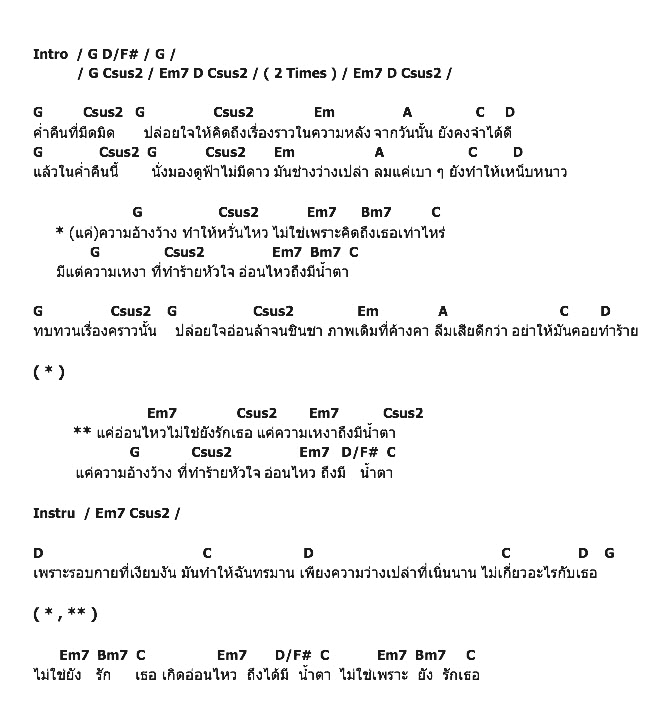 Intro / G D/F# / G /
/ G Csus2 / Em7 D Csus2 / ( 2 Times ) / Em7 D Csus2 /

G Csus2 G Csus2 Em A C D
ค่ำคืนที่มืดมิด ปล่อยใจให้คิดถึงเรื่องราวในความหลัง จากวันนั้น ยังคงจำได้ดี
G Csus2 G Csus2 Em A C D
แล้วในค่ำคืนนี้ นั่งมองดูฟ้าไม่มีดาว มันช่างว่างเปล่า ลมแค่เบา ๆ ยังทำให้เหน็บหนาว

G Csus2 Em7 Bm7 C
* (แค่)ความอ้างว้าง ทำให้หวั่นไหว ไม่ใช่เพราะคิดถึงเธอเท่าไหร่
G Csus2 Em7 Bm7 C
มีแต่ความเหงา ที่ทำร้ายหัวใจ อ่อนไหวถึงมีน้ำตา

G Csus2 G Csus2 Em A C D
ทบทวนเรื่องคราวนั้น ปล่อยใจอ่อนล้าจนชินชา ภาพเดิมที่ค้างคา ลืมเสียดีกว่า อย่าให้มันคอยทำร้าย

( * )

Em7 Csus2 Em7 Csus2
** แค่อ่อนไหวไม่ใช่ยังรักเธอ แค่ความเหงาถึงมีน้ำตา
G Csus2 Em7 D/F# C
แค่ความอ้างว้าง ที่ทำร้ายหัวใจ อ่อนไหว ถึงมี น้ำตา

Instru / Em7 Csus2 /

D C D C D G
เพราะรอบกายที่เงียบงัน มันทำให้ฉันทรมาน เพียงความว่างเปล่าที่เนิ่นนาน ไม่เกี่ยวอะไรกับเธอ

( * , ** )

Em7 Bm7 C Em7 D/F# C Em7 Bm7 C
ไม่ใช่ยัง รัก เธอ เกิดอ่อนไหว ถึงได้มี น้ำตา ไม่ใช่เพราะ ยัง รักเธอ